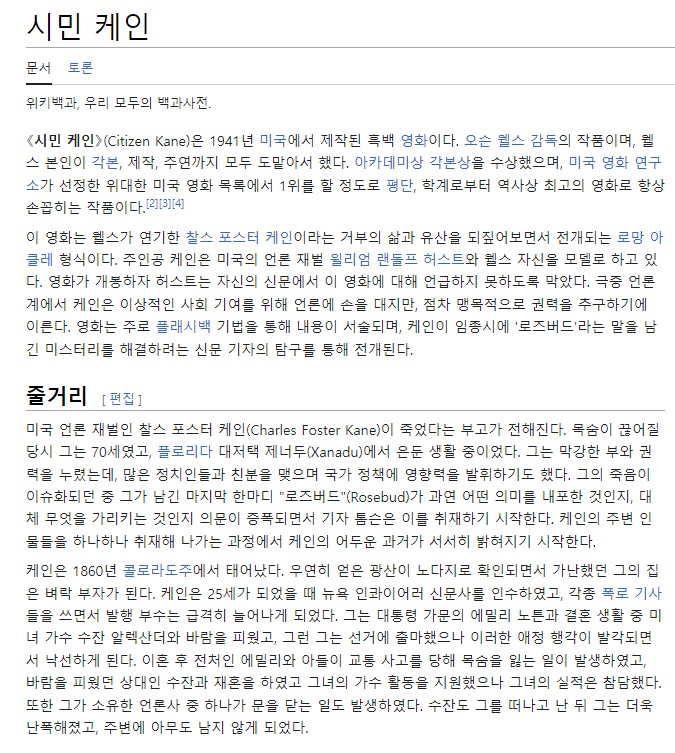 시민 케인

문서 토론

위키백과, 우리 모두의 백과사전.

《시민 케인》(Citizen Kane)은 1941년 미국에서 제작된 흑백 영화이다. 오슨 웰스 감독의 작품이며, 웰스 본인이 각본, 제작, 주연까지 모두 도맡아서 했다. 아카데미상 각본상을 수상했으며, 미국 영화 연구소가 선정한 위대한 미국 영화 목록에서 1위를 할 정도로 평단, 학계로부터 역사상 최고의 영화로 항상 손꼽히는 작품이다.[2][3][4]

이 영화는 웰스가 연기한 찰스 포스터 케인이라는 거부의 삶과 유산을 되짚어보면서 전개되는 로망 아 클레 형식이다. 주인공 케인은 미국의 언론 재벌 윌리엄 랜돌프 허스트와 웰스 자신을 모델로 하고 있다. 영화가 개봉하자 허스트는 자신의 신문에서 이 영화에 대해 언급하지 못하도록 막았다. 극중 언론계에서 케인은 이상적인 사회 기여를 위해 언론에 손을 대지만, 점차 맹목적으로 권력을 추구하기에 이른다. 영화는 주로 플래시백 기법을 통해 내용이 서술되며, 케인이 임종시에 '로즈버드'라는 말을 남긴 미스터리를 해결하려는 신문 기자의 탐구를 통해 전개된다.

줄거리 [ 편집 ]

미국 언론 재벌인 찰스 포스터 케인(Charles Foster Kane)이 죽었다는 부고가 전해진다. 목숨이 끊어질 당시 그는 70세였고, 플로리다 대저택 제너두(Xanadu)에서 은둔 생활 중이었다. 그는 막강한 부와 권력을 누렸는데, 많은 정치인들과 친분을 맺으며 국가 정책에 영향력을 발휘하기도 했다. 그의 죽음이 이슈화되던 중 그가 남긴 마지막 한마디 "로즈버드"(Rosebud)가 과연 어떤 의미를 내포한 것인지, 대체 무엇을 가리키는 것인지 의문이 증폭되면서 기자 톰슨은 이를 취재하기 시작한다. 케인의 주변 인물들을 하나하나 취재해 나가는 과정에서 케인의 어두운 과거가 서서히 밝혀지기 시작한다.

케인은 1860년 콜로라도주에서 태어났다. 우연히 얻은 광산이 노다지로 확인되면서 가난했던 그의 집은 벼락 부자가 된다. 케인은 25세가 되었을 때 뉴욕 인콰이어러 신문사를 인수하였고, 각종 폭로 기사들을 쓰면서 발행 부수는 급격히 늘어나게 되었다. 그는 대통령 가문의 에밀리 노튼과 결혼 생활 중 미녀 가수 수잔 알렉산더와 바람을 피웠고, 그런 그는 선거에 출마했으나 이러한 애정 행각이 발각되면서 낙선하게 된다. 이혼 후 전처인 에밀리와 아들이 교통 사고를 당해 목숨을 잃는 일이 발생하였고, 바람을 피웠던 상대인 수잔과 재혼을 하였고 그녀의 가수 활동을 지원했으나 그녀의 실적은 참담했다. 또한 그가 소유한 언론사 중 하나가 문을 닫는 일도 발생하였다. 수잔도 그를 떠나고 난 뒤 그는 더욱 난폭해졌고, 주변에 아무도 남지 않게 되었다.